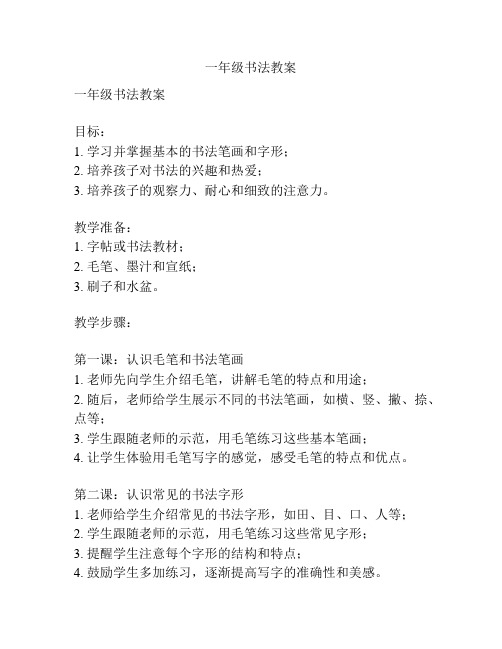 一年级书法教案

一年级书法教案

目标：
1. 学习并掌握基本的书法笔画和字形；
2. 培养孩子对书法的兴趣和热爱；
3. 培养孩子的观察力、耐心和细致的注意力。

教学准备：
1. 字帖或书法教材；
2. 毛笔、墨汁和宣纸；
3. 刷子和水盆。

教学步骤：

第一课：认识毛笔和书法笔画
1. 老师先向学生介绍毛笔，讲解毛笔的特点和用途；
2. 随后，老师给学生展示不同的书法笔画，如横、竖、撇、捺、点等；
3. 学生跟随老师的示范，用毛笔练习这些基本笔画；
4. 让学生体验用毛笔写字的感觉，感受毛笔的特点和优点。

第二课：认识常见的书法字形
1. 老师给学生介绍常见的书法字形，如田、目、口、人等；
2. 学生跟随老师的示范，用毛笔练习这些常见字形；
3. 提醒学生注意每个字形的结构和特点；
4. 鼓励学生多加练习，逐渐提高写字的准确性和美感。